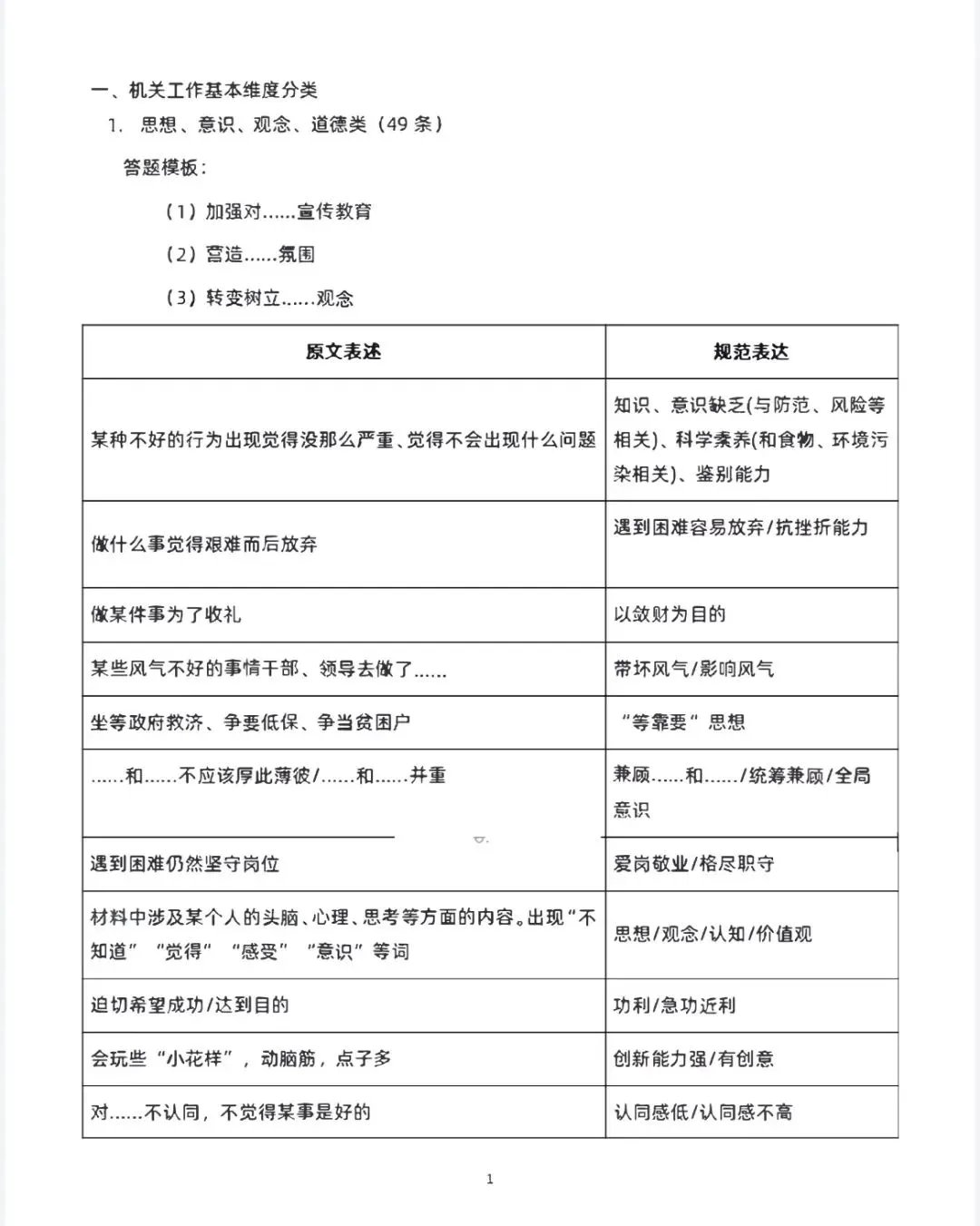 一、机关工作基本维度分类

1. 思想、意识、观念、道德类（49 条）

答题模板：

（1）加强对……宣传教育

（2）营造……氛围

（3）转变树立……观念

| 原文表述 | 规范表达 |
|---|---|
| 某种不好的行为出现觉得没那么严重、觉得不会出现什么问题 | 知识、意识缺乏(与防范、风险等相关)、科学素养(和食物、环境污染相关)、鉴别能力 |
| 做什么事觉得艰难而后放弃 | 遇到困难容易放弃/抗挫折能力 |
| 做某件事为了收礼 | 以敛财为目的 |
| 某些风气不好的事情干部、领导去做了…… | 带坏风气/影响风气 |
| 坐等政府救济、争要低保、争当贫困户 | “等靠要”思想 |
| ……和……不应该厚此薄彼/……和……并重 | 兼顾……和……/统筹兼顾/全局意识 |
| 遇到困难仍然坚守岗位 | 爱岗敬业/恪尽职守 |
| 材料中涉及某个人的头脑、心理、思考等方面的内容。出现“不知道”“觉得”“感受”“意识”等词 | 思想/观念/认知/价值观 |
| 迫切希望成功/达到目的 | 功利/急功近利 |
| 会玩些“小花样”，动脑筋，点子多 | 创新能力强/有创意 |
| 对……不认同，不觉得某事是好的 | 认同感低/认同感不高 |

1